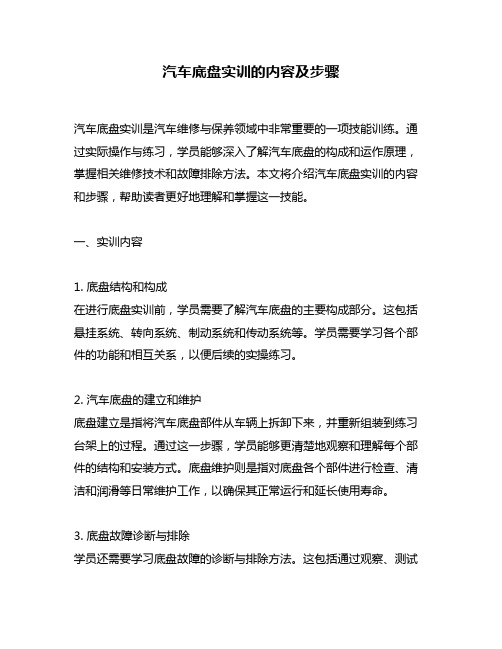 汽车底盘实训的内容及步骤

汽车底盘实训是汽车维修与保养领域中非常重要的一项技能训练。通过实际操作与练习，学员能够深入了解汽车底盘的构成和运作原理，掌握相关维修技术和故障排除方法。本文将介绍汽车底盘实训的内容和步骤，帮助读者更好地理解和掌握这一技能。

一、实训内容

1. 底盘结构和构成
在进行底盘实训前，学员需要了解汽车底盘的主要构成部分。这包括悬挂系统、转向系统、制动系统和传动系统等。学员需要学习各个部件的功能和相互关系，以便后续的实操练习。

2. 汽车底盘的建立和维护
底盘建立是指将汽车底盘部件从车辆上拆卸下来，并重新组装到练习台架上的过程。通过这一步骤，学员能够更清楚地观察和理解每个部件的结构和安装方式。底盘维护则是指对底盘各个部件进行检查、清洁和润滑等日常维护工作，以确保其正常运行和延长使用寿命。

3. 底盘故障诊断与排除
学员还需要学习底盘故障的诊断与排除方法。这包括通过观察、测试